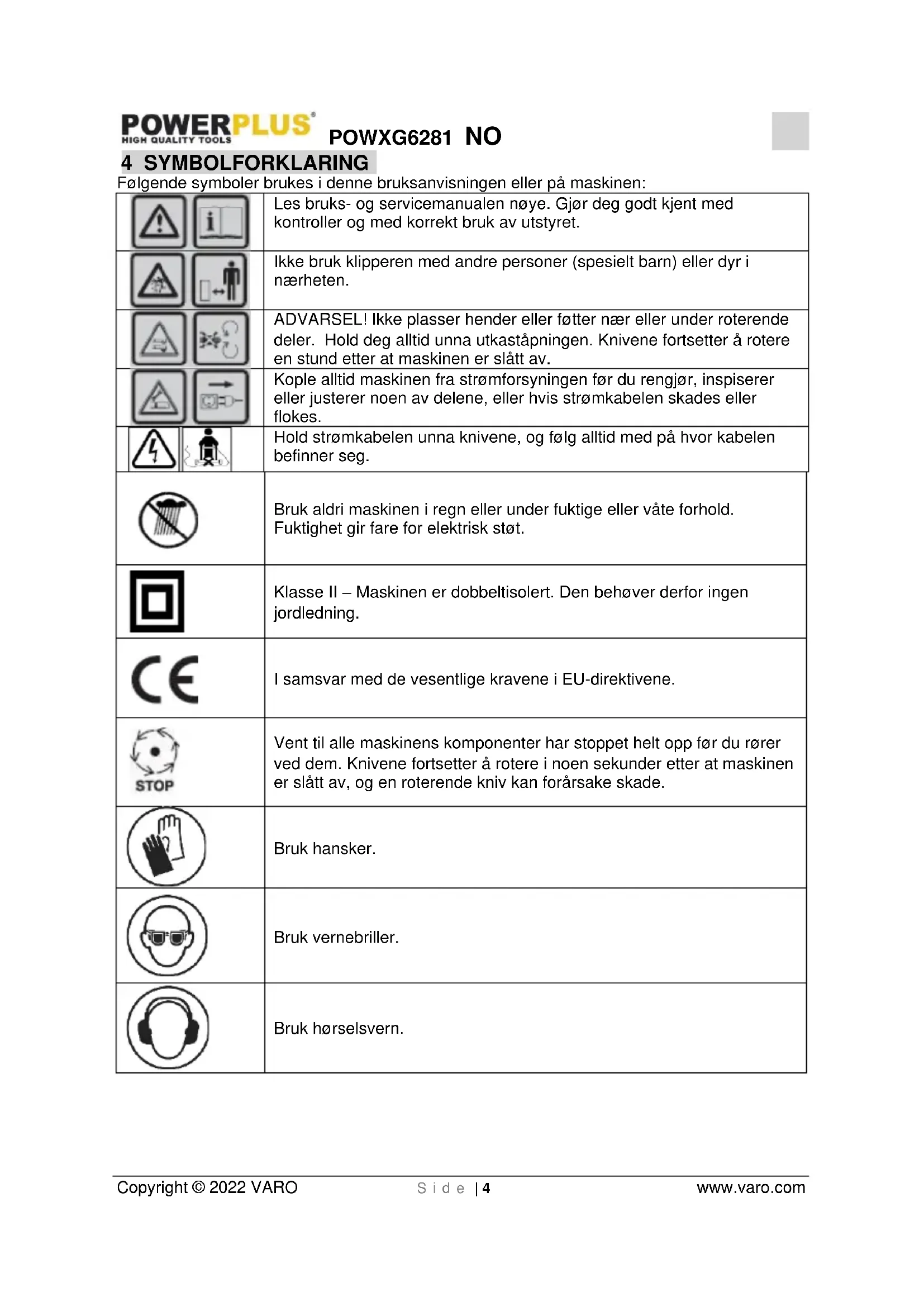 POWERPLUS®
HIGH QUALITY TOOLS
POWXG6281 NO

4 SYMBOLFORKLARING

Følgende symboler brukes i denne bruksanvisningen eller på maskinen:

| | |
|---|---|
| | Les bruks- og servicemanualen nøye. Gjør deg godt kjent med kontroller og med korrekt bruk av utstyret. |
| | Ikke bruk klipperen med andre personer (spesielt barn) eller dyr i nærheten. |
| | ADVARSEL! Ikke plasser hender eller føtter nær eller under roterende deler. Hold deg alltid unna utkaståpningen. Knivene fortsetter å rotere en stund etter at maskinen er slått av. |
| | Kople alltid maskinen fra strømforsyningen før du rengjør, inspiserer eller justerer noen av delene, eller hvis strømkabelen skades eller flokes. |
| | Hold strømkabelen unna knivene, og følg alltid med på hvor kabelen befinner seg. |
| | Bruk aldri maskinen i regn eller under fuktige eller våte forhold. Fuktighet gir fare for elektrisk støt. |
| | Klasse II – Maskinen er dobbeltisolert. Den behøver derfor ingen jordledning. |
| CE | I samsvar med de vesentlige kravene i EU-direktivene. |
| STOP | Vent til alle maskinens komponenter har stoppet helt opp før du rører ved dem. Knivene fortsetter å rotere i noen sekunder etter at maskinen er slått av, og en roterende kniv kan forårsake skade. |
| | Bruk hansker. |
| | Bruk vernebriller. |
| | Bruk hørselsvern. |

Copyright © 2022 VARO Side | 4 www.varo.com